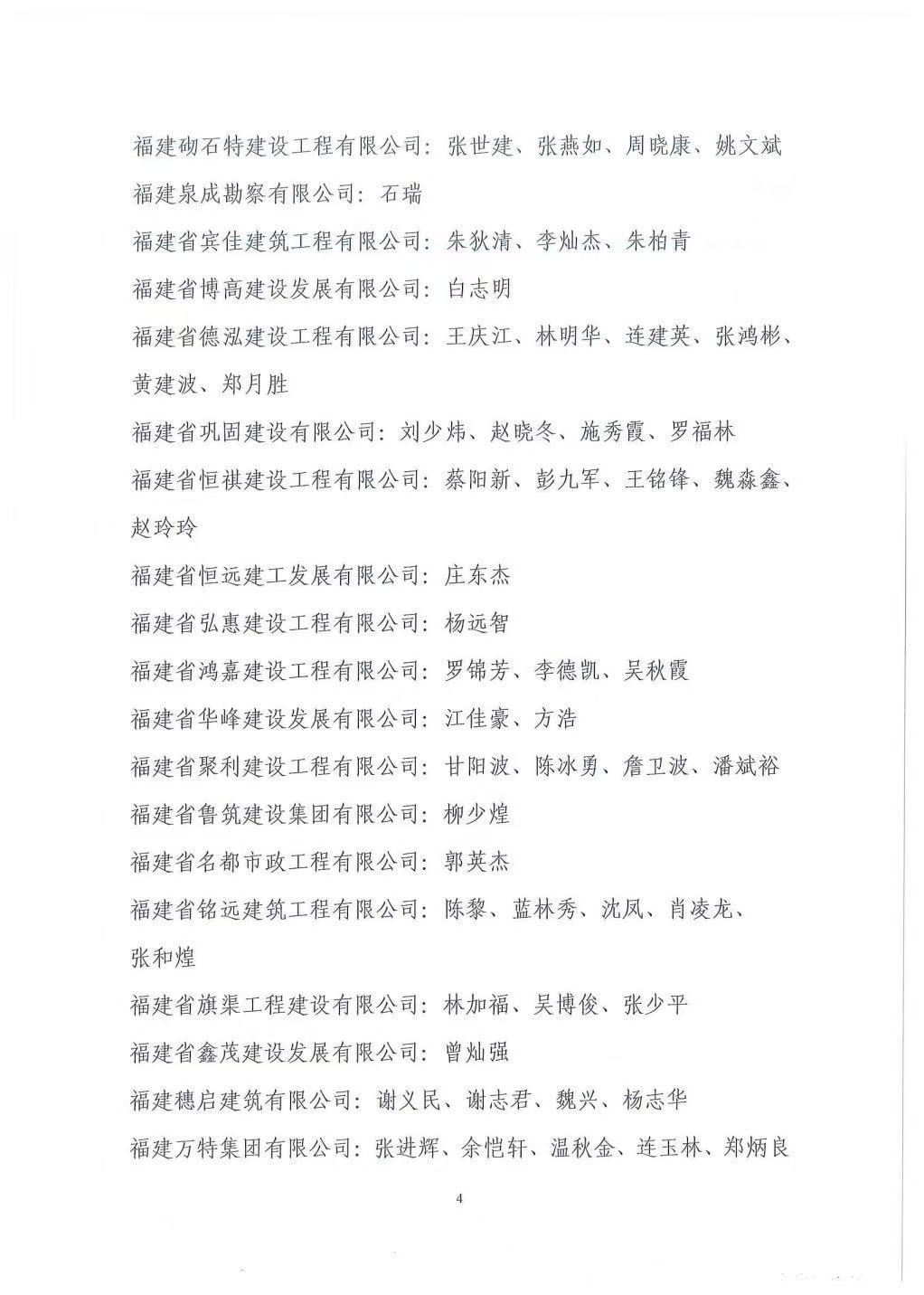 福建砌石特建设工程有限公司：张世建、张燕如、周晓康、姚文斌

福建泉成勘察有限公司：石瑞

福建省宾佳建筑工程有限公司：朱狄清、李灿杰、朱柏青

福建省博高建设发展有限公司：白志明

福建省德泓建设工程有限公司：王庆江、林明华、连建英、张鸿彬、黄建波、郑月胜

福建省巩固建设有限公司：刘少炜、赵晓冬、施秀霞、罗福林

福建省恒祺建设工程有限公司：蔡阳新、彭九军、王铭锋、魏淼鑫、赵玲玲

福建省恒远建工发展有限公司：庄东杰

福建省弘惠建设工程有限公司：杨远智

福建省鸿嘉建设工程有限公司：罗锦芳、李德凯、吴秋霞

福建省华峰建设发展有限公司：江佳豪、方浩

福建省聚利建设工程有限公司：甘阳波、陈冰勇、詹卫波、潘斌裕

福建省鲁筑建设集团有限公司：柳少煌

福建省名都市政工程有限公司：郭英杰

福建省铭远建筑工程有限公司：陈黎、蓝林秀、沈凤、肖凌龙、张和煌

福建省旗渠工程建设有限公司：林加福、吴博俊、张少平

福建省鑫茂建设发展有限公司：曾灿强

福建穗启建筑有限公司：谢义民、谢志君、魏兴、杨志华

福建万特集团有限公司：张进辉、余恺轩、温秋金、连玉林、郑炳良

4